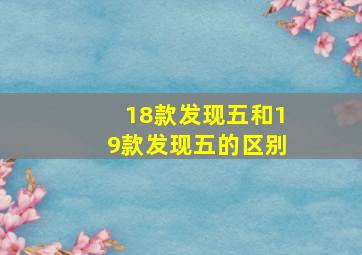 18款发现五和19款发现五的区别